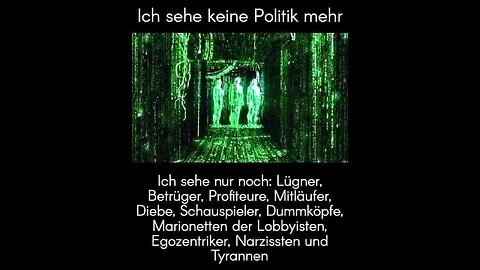 Ich sehe keine Politik mehr

Ich sehe nur noch: Lügner, Betrüger, Profiteure, Mitläufer, Diebe, Schauspieler, Dummköpfe, Marionetten der Lobbyisten, Egozentriker, Narzissten und Tyrannen